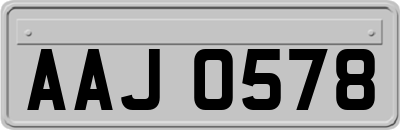 AAJ 0578